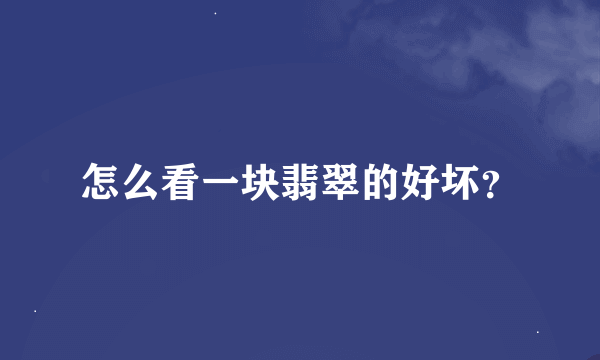 怎么看一块翡翠的好坏?